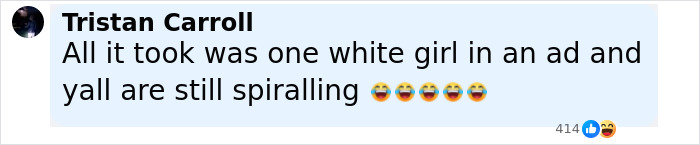 Tristan Carroll
All it took was one white girl in an ad and yall are still spiralling 😂😂😂😂😂

414